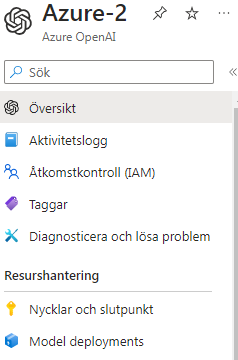 Azure-2
Azure OpenAI

Sök

Översikt

Aktivitetslogg

Åtkomstkontroll (IAM)

Taggar

Diagnosticera och lösa problem

Resurshantering

Nycklar och slutpunkt

Model deployments